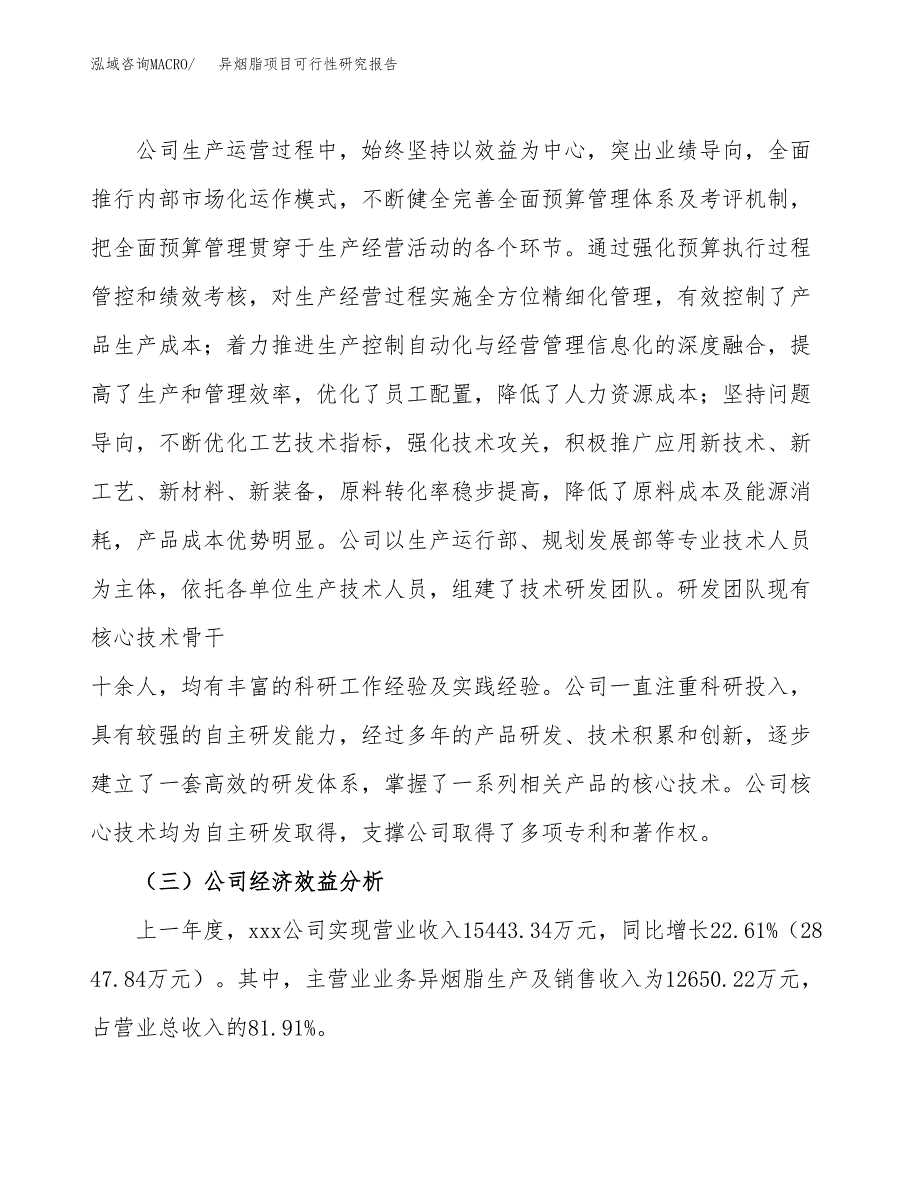 泓域咨询MACRO/　异烟脂项目可行性研究报告

公司生产运营过程中，始终坚持以效益为中心，突出业绩导向，全面推行内部市场化运作模式，不断健全完善全面预算管理体系及考评机制，把全面预算管理贯穿于生产经营活动的各个环节。通过强化预算执行过程管控和绩效考核，对生产经营过程实施全方位精细化管理，有效控制了产品生产成本；着力推进生产控制自动化与经营管理信息化的深度融合，提高了生产和管理效率，优化了员工配置，降低了人力资源成本；坚持问题导向，不断优化工艺技术指标，强化技术攻关，积极推广应用新技术、新工艺、新材料、新装备，原料转化率稳步提高，降低了原料成本及能源消耗，产品成本优势明显。公司以生产运行部、规划发展部等专业技术人员为主体，依托各单位生产技术人员，组建了技术研发团队。研发团队现有核心技术骨干

十余人，均有丰富的科研工作经验及实践经验。公司一直注重科研投入，具有较强的自主研发能力，经过多年的产品研发、技术积累和创新，逐步建立了一套高效的研发体系，掌握了一系列相关产品的核心技术。公司核心技术均为自主研发取得，支撑公司取得了多项专利和著作权。

（三）公司经济效益分析

上一年度，xxx公司实现营业收入15443.34万元，同比增长22.61%（2847.84万元）。其中，主营业业务异烟脂生产及销售收入为12650.22万元，占营业总收入的81.91%。